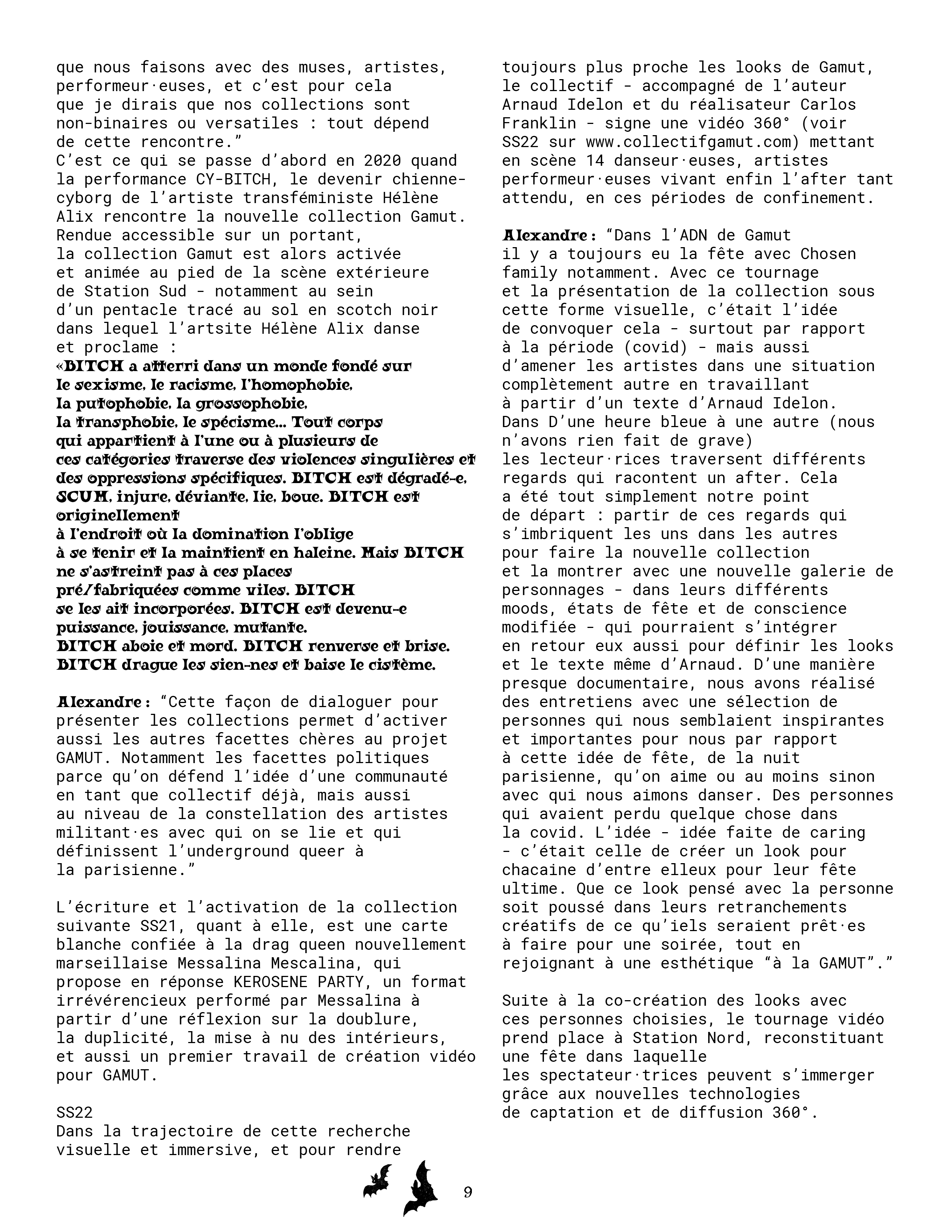 que nous faisons avec des muses, artistes, performeur·euses, et c'est pour cela que je dirais que nos collections sont non-binaires ou versatiles : tout dépend de cette rencontre."
C'est ce qui se passe d'abord en 2020 quand la performance CY-BITCH, le devenir chienne-cyborg de l'artiste transféministe Hélène Alix rencontre la nouvelle collection Gamut. Rendue accessible sur un portant, la collection Gamut est alors activée et animée au pied de la scène extérieure de Station Sud - notamment au sein d'un pentacle tracé au sol en scotch noir dans lequel l'artsite Hélène Alix danse et proclame :
«BITCH a atterri dans un monde fondé sur le sexisme, le racisme, l'homophobie, la putophobie, la grossophobie, la transphobie, le spécisme... Tout corps qui appartient à l'une ou à plusieurs de ces catégories traverse des violences singulières et des oppressions spécifiques. BITCH est dégradé-e, SCUM, injure, déviante, lie, boue. BITCH est originellement à l'endroit où la domination l'oblige à se tenir et la maintient en haleine. Mais BITCH ne s'astreint pas à ces places pré/fabriquées comme viles. BITCH se les ait incorporées. BITCH est devenu-e puissance, jouissance, mutante.
BITCH aboie et mord. BITCH renverse et brise.
BITCH drague les sien-nes et baise le cistème.

Alexandre : "Cette façon de dialoguer pour présenter les collections permet d'activer aussi les autres facettes chères au projet GAMUT. Notamment les facettes politiques parce qu'on défend l'idée d'une communauté en tant que collectif déjà, mais aussi au niveau de la constellation des artistes militant·es avec qui on se lie et qui définissent l'underground queer à la parisienne."

L'écriture et l'activation de la collection suivante SS21, quant à elle, est une carte blanche confiée à la drag queen nouvellement marseillaise Messalina Mescalina, qui propose en réponse KEROSENE PARTY, un format irrévérencieux performé par Messalina à partir d'une réflexion sur la doublure, la duplicité, la mise à nu des intérieurs, et aussi un premier travail de création vidéo pour GAMUT.

SS22
Dans la trajectoire de cette recherche visuelle et immersive, et pour rendre toujours plus proche les looks de Gamut, le collectif - accompagné de l'auteur Arnaud Idelon et du réalisateur Carlos Franklin - signe une vidéo 360° (voir SS22 sur www.collectifgamut.com) mettant en scène 14 danseur·euses, artistes performeur·euses vivant enfin l'after tant attendu, en ces périodes de confinement.

Alexandre : "Dans l'ADN de Gamut il y a toujours eu la fête avec Chosen family notamment. Avec ce tournage et la présentation de la collection sous cette forme visuelle, c'était l'idée de convoquer cela - surtout par rapport à la période (covid) - mais aussi d'amener les artistes dans une situation complètement autre en travaillant à partir d'un texte d'Arnaud Idelon. Dans D'une heure bleue à une autre (nous n'avons rien fait de grave) les lecteur·rices traversent différents regards qui racontent un after. Cela a été tout simplement notre point de départ : partir de ces regards qui s'imbriquent les uns dans les autres pour faire la nouvelle collection et la montrer avec une nouvelle galerie de personnages - dans leurs différents moods, états de fête et de conscience modifiée - qui pourraient s'intégrer en retour eux aussi pour définir les looks et le texte même d'Arnaud. D'une manière presque documentaire, nous avons réalisé des entretiens avec une sélection de personnes qui nous semblaient inspirantes et importantes pour nous par rapport à cette idée de fête, de la nuit parisienne, qu'on aime ou au moins sinon avec qui nous aimons danser. Des personnes qui avaient perdu quelque chose dans la covid. L'idée - idée faite de caring - c'était celle de créer un look pour chacaine d'entre elleux pour leur fête ultime. Que ce look pensé avec la personne soit poussé dans leurs retranchements créatifs de ce qu'iels seraient prêt·es à faire pour une soirée, tout en rejoignant à une esthétique "à la GAMUT"."

Suite à la co-création des looks avec ces personnes choisies, le tournage vidéo prend place à Station Nord, reconstituant une fête dans laquelle les spectateur·trices peuvent s'immerger grâce aux nouvelles technologies de captation et de diffusion 360°.

9